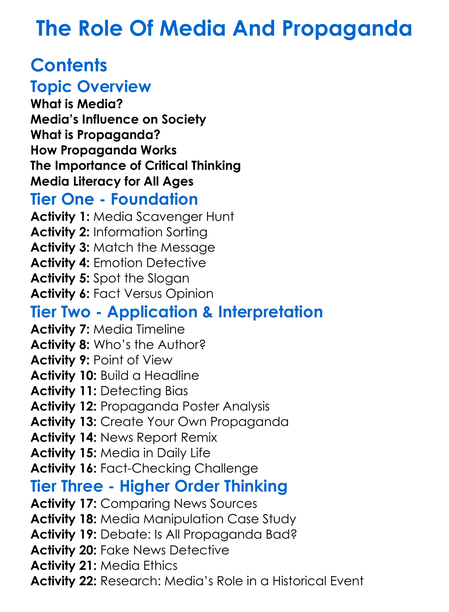 The Role Of Media And Propaganda

Contents

Topic Overview

What is Media?
Media's Influence on Society
What is Propaganda?
How Propaganda Works
The Importance of Critical Thinking
Media Literacy for All Ages

Tier One - Foundation

Activity 1: Media Scavenger Hunt
Activity 2: Information Sorting
Activity 3: Match the Message
Activity 4: Emotion Detective
Activity 5: Spot the Slogan
Activity 6: Fact Versus Opinion

Tier Two - Application & Interpretation

Activity 7: Media Timeline
Activity 8: Who's the Author?
Activity 9: Point of View
Activity 10: Build a Headline
Activity 11: Detecting Bias
Activity 12: Propaganda Poster Analysis
Activity 13: Create Your Own Propaganda
Activity 14: News Report Remix
Activity 15: Media in Daily Life
Activity 16: Fact-Checking Challenge

Tier Three - Higher Order Thinking

Activity 17: Comparing News Sources
Activity 18: Media Manipulation Case Study
Activity 19: Debate: Is All Propaganda Bad?
Activity 20: Fake News Detective
Activity 21: Media Ethics
Activity 22: Research: Media's Role in a Historical Event